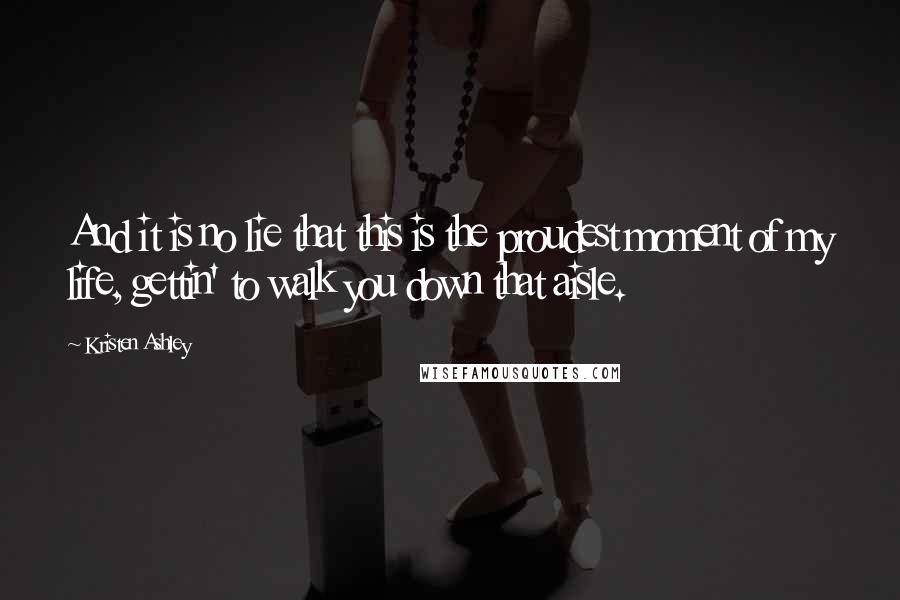 And it is no lie that this is the proudest moment of my life, gettin' to walk you down that aisle.

~ Kristen Ashley

WISEFAMOUSQUOTES.COM